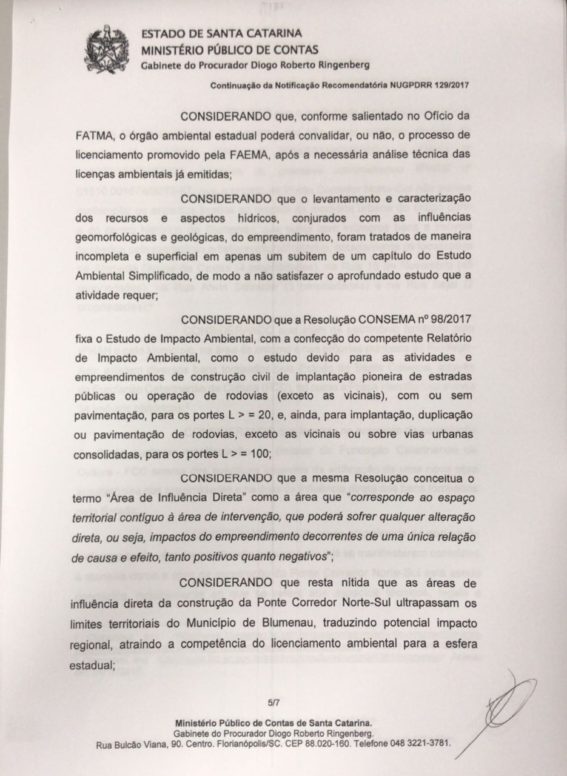 ESTADO DE SANTA CATARINA
MINISTÉRIO PÚBLICO DE CONTAS
Gabinete do Procurador Diogo Roberto Ringenberg

Continuação da Notificação Recomendatória NUGPDRR 129/2017

CONSIDERANDO que, conforme salientado no Ofício da FATMA, o órgão ambiental estadual poderá convalidar, ou não, o processo de licenciamento promovido pela FAEMA, após a necessária análise técnica das licenças ambientais já emitidas;

CONSIDERANDO que o levantamento e caracterização dos recursos e aspectos hídricos, conjurados com as influências geomorfológicas e geológicas, do empreendimento, foram tratados de maneira incompleta e superficial em apenas um subitem de um capítulo do Estudo Ambiental Simplificado, de modo a não satisfazer o aprofundado estudo que a atividade requer;

CONSIDERANDO que a Resolução CONSEMA nº 98/2017 fixa o Estudo de Impacto Ambiental, com a confecção do competente Relatório de Impacto Ambiental, como o estudo devido para as atividades e empreendimentos de construção civil de implantação pioneira de estradas públicas ou operação de rodovias (exceto as vicinais), com ou sem pavimentação, para os portes L > = 20, e, ainda, para implantação, duplicação ou pavimentação de rodovias, exceto as vicinais ou sobre vias urbanas consolidadas, para os portes L > = 100;

CONSIDERANDO que a mesma Resolução conceitua o termo "Área de Influência Direta" como a área que "corresponde ao espaço territorial contíguo à área de intervenção, que poderá sofrer qualquer alteração direta, ou seja, impactos do empreendimento decorrentes de uma única relação de causa e efeito, tanto positivos quanto negativos";

CONSIDERANDO que resta nítida que as áreas de influência direta da construção da Ponte Corredor Norte-Sul ultrapassam os limites territoriais do Município de Blumenau, traduzindo potencial impacto regional, atraindo a competência do licenciamento ambiental para a esfera estadual;

5/7

Ministério Público de Contas de Santa Catarina.
Gabinete do Procurador Diogo Roberto Ringenberg.
Rua Bulcão Viana, 90. Centro. Florianópolis/SC. CEP 88.020-160. Telefone 048 3221-3781.